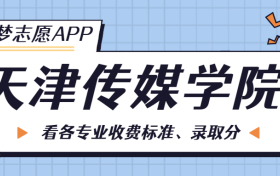 梦志愿APP

天津传媒学院

看各专业收费标准、录取分